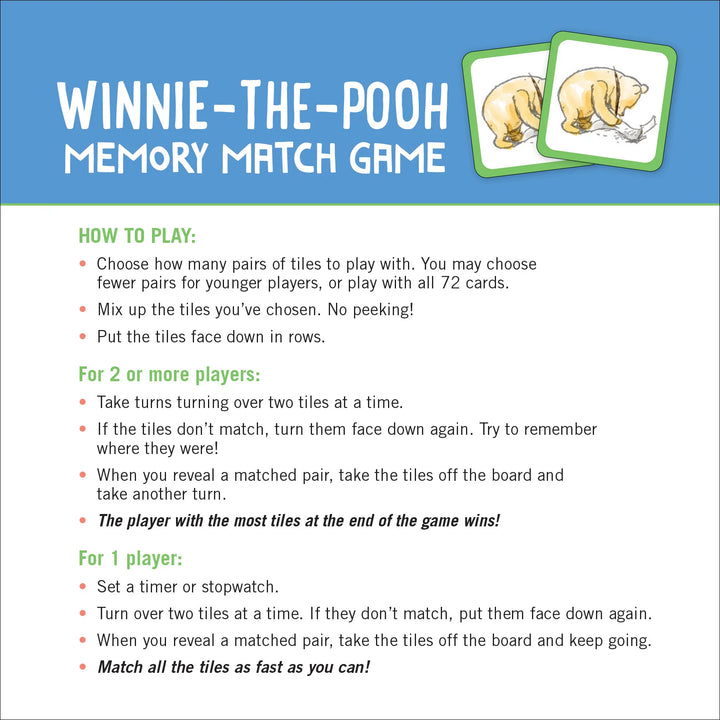 WINNIE-THE-POOH
MEMORY MATCH GAME

HOW TO PLAY:

• Choose how many pairs of tiles to play with. You may choose fewer pairs for younger players, or play with all 72 cards.

• Mix up the tiles you've chosen. No peeking!

• Put the tiles face down in rows.

For 2 or more players:

• Take turns turning over two tiles at a time.

• If the tiles don't match, turn them face down again. Try to remember where they were!

• When you reveal a matched pair, take the tiles off the board and take another turn.

• The player with the most tiles at the end of the game wins!

For 1 player:

• Set a timer or stopwatch.

• Turn over two tiles at a time. If they don't match, put them face down again.

• When you reveal a matched pair, take the tiles off the board and keep going.

• Match all the tiles as fast as you can!